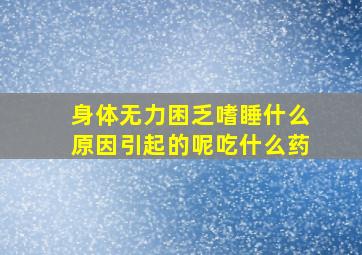 身体无力困乏嗜睡什么原因引起的呢吃什么药